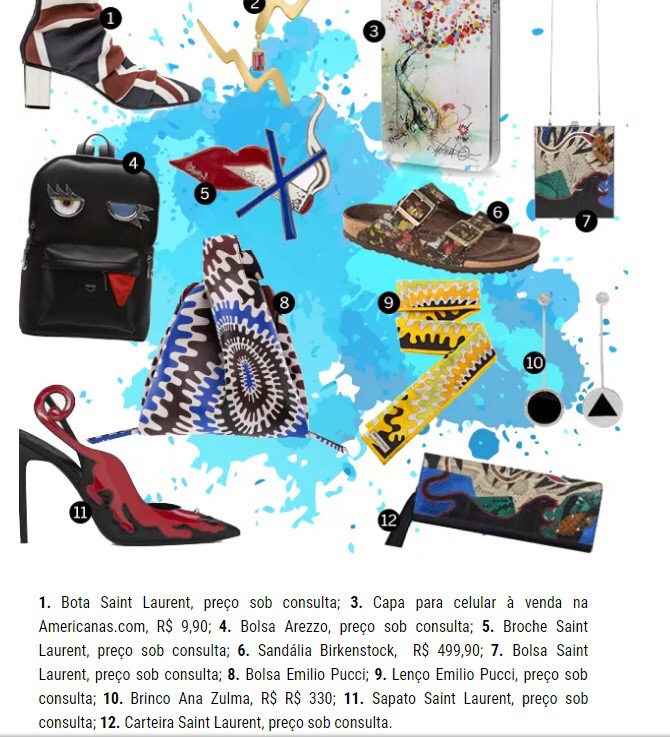 1

2

3

4

5

6

7

8

9

10

11

12

1. Bota Saint Laurent, preço sob consulta; 3. Capa para celular à venda na Americanas.com, R$ 9,90; 4. Bolsa Arezzo, preço sob consulta; 5. Broche Saint Laurent, preço sob consulta; 6. Sandália Birkenstock, R$ 499,90; 7. Bolsa Saint Laurent, preço sob consulta; 8. Bolsa Emilio Pucci; 9. Lenço Emilio Pucci, preço sob consulta; 10. Brinco Ana Zulma, R$ R$ 330; 11. Sapato Saint Laurent, preço sob consulta; 12. Carteira Saint Laurent, preço sob consulta.